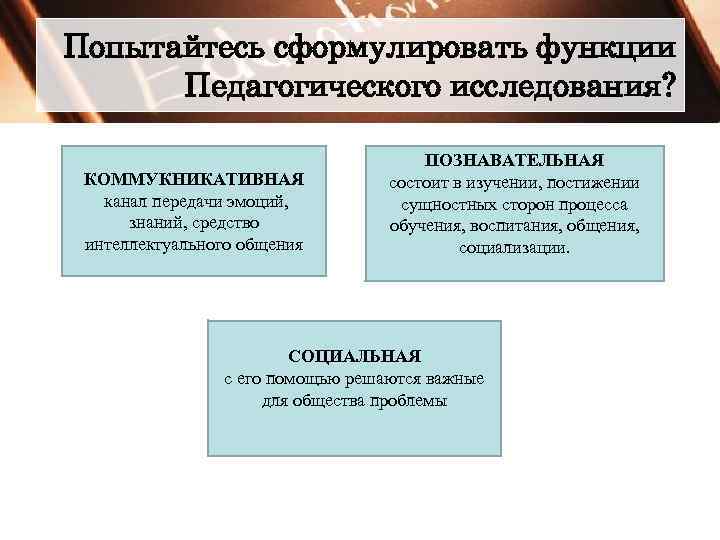 Попытайтесь сформулировать функции Педагогического исследования?

КОММУКНИКАТИВНАЯ
канал передачи эмоций, знаний, средство интеллектуального общения

ПОЗНАВАТЕЛЬНАЯ
состоит в изучении, постижении сущностных сторон процесса обучения, воспитания, общения, социализации.

СОЦИАЛЬНАЯ
с его помощью решаются важные для общества проблемы